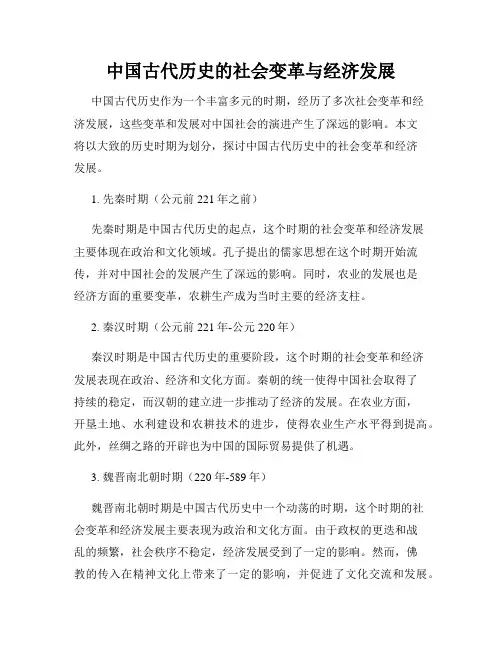 中国古代历史的社会变革与经济发展

中国古代历史作为一个丰富多元的时期，经历了多次社会变革和经济发展，这些变革和发展对中国社会的演进产生了深远的影响。本文将以大致的历史时期为划分，探讨中国古代历史中的社会变革和经济发展。

1. 先秦时期（公元前 221 年之前）

先秦时期是中国古代历史的起点，这个时期的社会变革和经济发展主要体现在政治和文化领域。孔子提出的儒家思想在这个时期开始流传，并对中国社会的发展产生了深远的影响。同时，农业的发展也是经济方面的重要变革，农耕生产成为当时主要的经济支柱。

2. 秦汉时期（公元前 221 年-公元 220 年）

秦汉时期是中国古代历史的重要阶段，这个时期的社会变革和经济发展表现在政治、经济和文化方面。秦朝的统一使得中国社会取得了持续的稳定，而汉朝的建立进一步推动了经济的发展。在农业方面，开垦土地、水利建设和农耕技术的进步，使得农业生产水平得到提高。此外，丝绸之路的开辟也为中国的国际贸易提供了机遇。

3. 魏晋南北朝时期（220 年-589 年）

魏晋南北朝时期是中国古代历史中一个动荡的时期，这个时期的社会变革和经济发展主要表现为政治和文化方面。由于政权的更迭和战乱的频繁，社会秩序不稳定，经济发展受到了一定的影响。然而，佛教的传入在精神文化上带来了一定的影响，并促进了文化交流和发展。